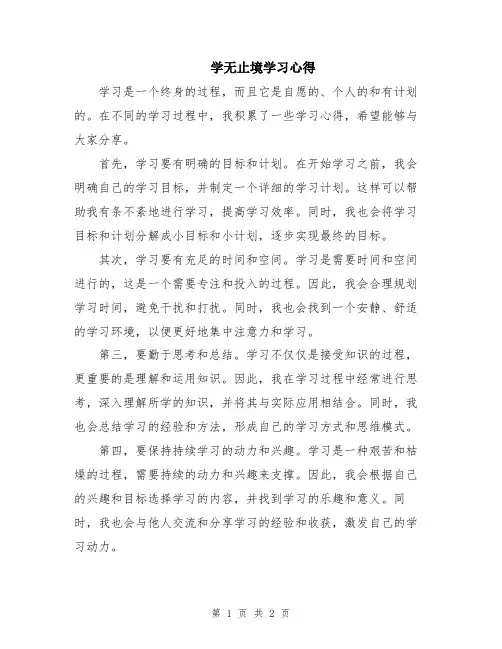 学无止境学习心得

学习是一个终身的过程，而且它是自愿的、个人的和有计划的。在不同的学习过程中，我积累了一些学习心得，希望能够与大家分享。

首先，学习要有明确的目标和计划。在开始学习之前，我会明确自己的学习目标，并制定一个详细的学习计划。这样可以帮助我有条不紊地进行学习，提高学习效率。同时，我也会将学习目标和计划分解成小目标和小计划，逐步实现最终的目标。

其次，学习要有充足的时间和空间。学习是需要时间和空间进行的，这是一个需要专注和投入的过程。因此，我会合理规划学习时间，避免干扰和打扰。同时，我也会找到一个安静、舒适的学习环境，以便更好地集中注意力和学习。

第三，要勤于思考和总结。学习不仅仅是接受知识的过程，更重要的是理解和运用知识。因此，我在学习过程中经常进行思考，深入理解所学的知识，并将其与实际应用相结合。同时，我也会总结学习的经验和方法，形成自己的学习方式和思维模式。

第四，要保持持续学习的动力和兴趣。学习是一种艰苦和枯燥的过程，需要持续的动力和兴趣来支撑。因此，我会根据自己的兴趣和目标选择学习的内容，并找到学习的乐趣和意义。同时，我也会与他人交流和分享学习的经验和收获，激发自己的学习动力。

第 1 页 共 2 页